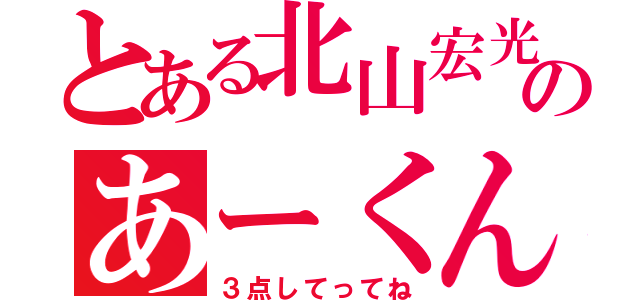 とある北山宏光の
あーくん
３点してってね